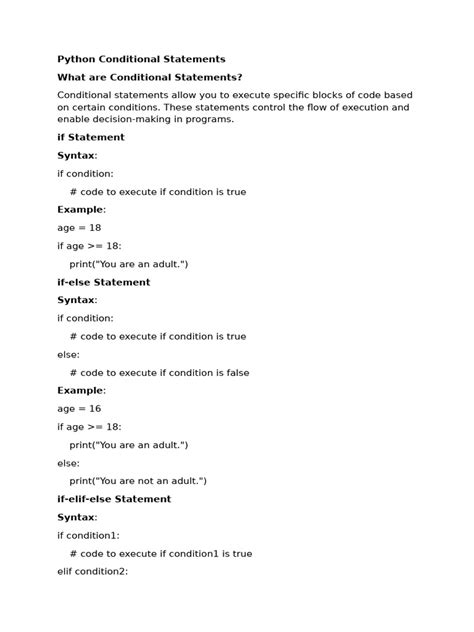 Python Conditional Statements

What are Conditional Statements?

Conditional statements allow you to execute specific blocks of code based on certain conditions. These statements control the flow of execution and enable decision-making in programs.

if Statement

Syntax:

if condition:

    # code to execute if condition is true

Example:

age = 18

if age >= 18:

    print("You are an adult.")

if-else Statement

Syntax:

if condition:

    # code to execute if condition is true

else:

    # code to execute if condition is false

Example:

age = 16

if age >= 18:

    print("You are an adult.")

else:

    print("You are not an adult.")

if-elif-else Statement

Syntax:

if condition1:

    # code to execute if condition1 is true

elif condition2: